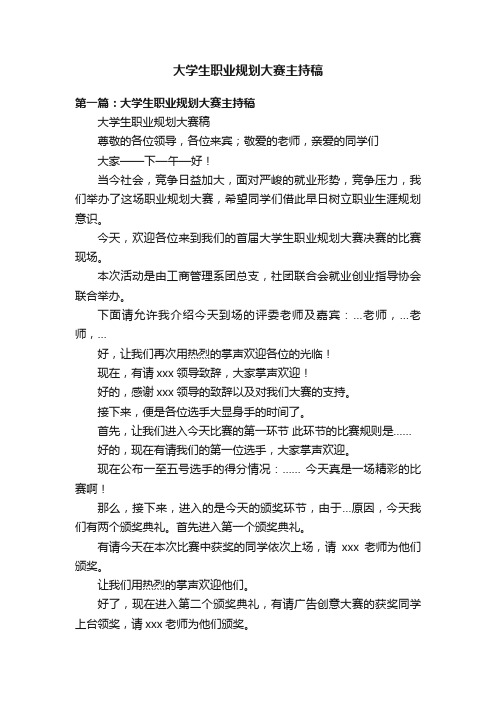 大学生职业规划大赛主持稿

第一篇：大学生职业规划大赛主持稿

大学生职业规划大赛稿

尊敬的各位领导，各位来宾；敬爱的老师，亲爱的同学们

大家——下—午—好！

当今社会，竞争日益加大，面对严峻的就业形势，竞争压力，我们举办了这场职业规划大赛，希望同学们借此早日树立职业生涯规划意识。

今天，欢迎各位来到我们的首届大学生职业规划大赛决赛的比赛现场。

本次活动是由工商管理系团总支，社团联合会就业创业指导协会联合举办。

下面请允许我介绍今天到场的评委老师及嘉宾：...老师，...老师，...

好，让我们再次用热烈的掌声欢迎各位的光临！

现在，有请 xxx 领导致辞，大家掌声欢迎！

好的，感谢 xxx 领导的致辞以及对我们大赛的支持。

接下来，便是各位选手大显身手的时间了。

首先，让我们进入今天比赛的第一环节 此环节的比赛规则是......

好的，现在有请我们的第一位选手，大家掌声欢迎。

现在公布一至五号选手的得分情况：...... 今天真是一场精彩的比赛啊！

那么，接下来，进入的是今天的颁奖环节，由于...原因，今天我们有两个颁奖典礼。首先进入第一个颁奖典礼。

有请今天在本次比赛中获奖的同学依次上场，请 xxx 老师为他们颁奖。

让我们用热烈的掌声欢迎他们。

好了，现在进入第二个颁奖典礼，有请广告创意大赛的获奖同学上台领奖，请 xxx 老师为他们颁奖。